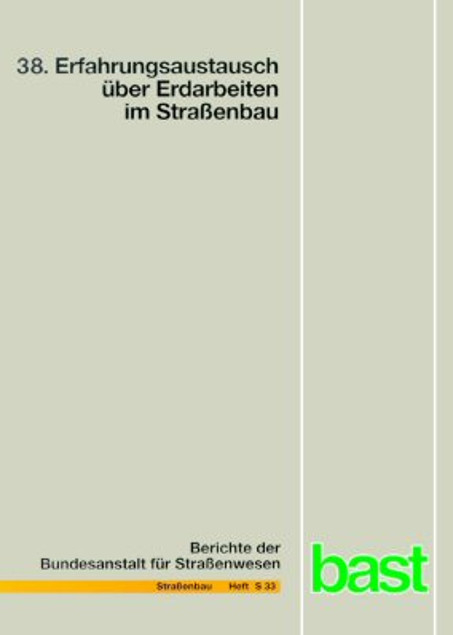 38. Erfahrungsaustausch über Erdarbeiten im Straßenbau

Berichte der Bundesanstalt für Straßenwesen

Straßenbau Heft S 33

bast